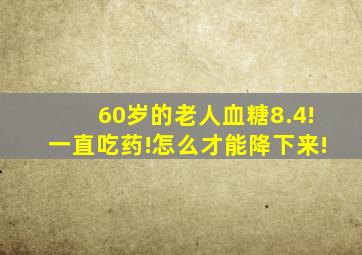 60岁的老人血糖8.4!
一直吃药!怎么才能降下来!